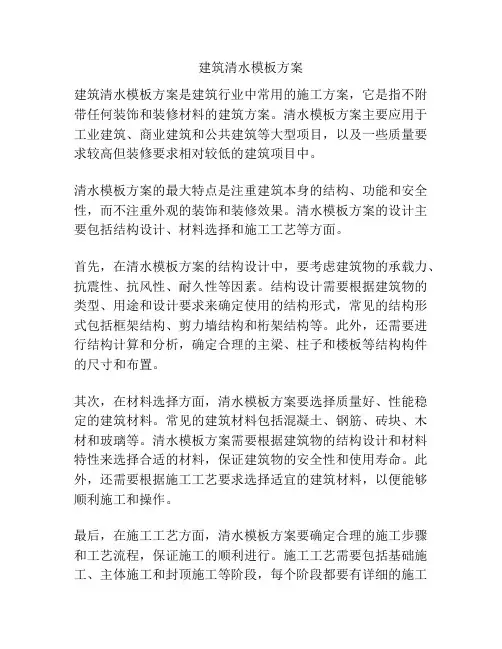 建筑清水模板方案

建筑清水模板方案是建筑行业中常用的施工方案，它是指不附带任何装饰和装修材料的建筑方案。清水模板方案主要应用于工业建筑、商业建筑和公共建筑等大型项目，以及一些质量要求较高但装修要求相对较低的建筑项目中。

清水模板方案的最大特点是注重建筑本身的结构、功能和安全性，而不注重外观的装饰和装修效果。清水模板方案的设计主要包括结构设计、材料选择和施工工艺等方面。

首先，在清水模板方案的结构设计中，要考虑建筑物的承载力、抗震性、抗风性、耐久性等因素。结构设计需要根据建筑物的类型、用途和设计要求来确定使用的结构形式，常见的结构形式包括框架结构、剪力墙结构和桁架结构等。此外，还需要进行结构计算和分析，确定合理的主梁、柱子和楼板等结构构件的尺寸和布置。

其次，在材料选择方面，清水模板方案要选择质量好、性能稳定的建筑材料。常见的建筑材料包括混凝土、钢筋、砖块、木材和玻璃等。清水模板方案需要根据建筑物的结构设计和材料特性来选择合适的材料，保证建筑物的安全性和使用寿命。此外，还需要根据施工工艺要求选择适宜的建筑材料，以便能够顺利施工和操作。

最后，在施工工艺方面，清水模板方案要确定合理的施工步骤和工艺流程，保证施工的顺利进行。施工工艺需要包括基础施工、主体施工和封顶施工等阶段，每个阶段都要有详细的施工